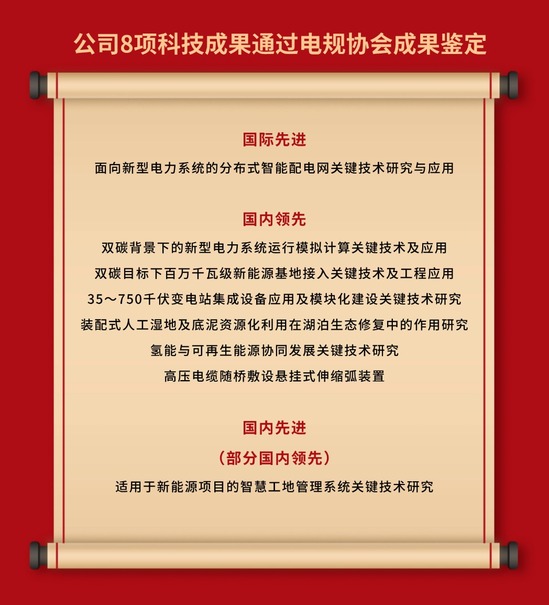 公司8项科技成果通过电规协会成果鉴定

国际先进

面向新型电力系统的分布式智能配电网关键技术研究与应用

国内领先

双碳背景下的新型电力系统运行模拟计算关键技术及应用

双碳目标下百万千瓦级新能源基地接入关键技术及工程应用

35～750千伏变电站集成设备应用及模块化建设关键技术研究

装配式人工湿地及底泥资源化利用在湖泊生态修复中的作用研究

氢能与可再生能源协同发展关键技术研究

高压电缆随桥敷设悬挂式伸缩弧装置

国内先进

（部分国内领先）

适用于新能源项目的智慧工地管理系统关键技术研究